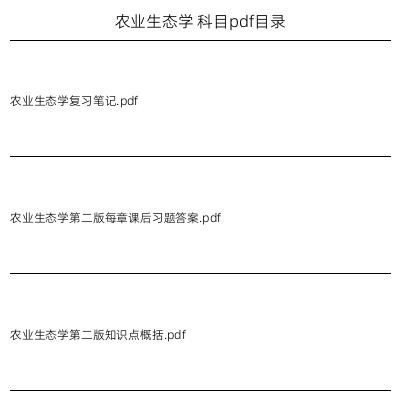 农业生态学 科目pdf目录

农业生态学复习笔记.pdf

农业生态学第二版每章课后习题答案.pdf

农业生态学第二版知识点概括.pdf